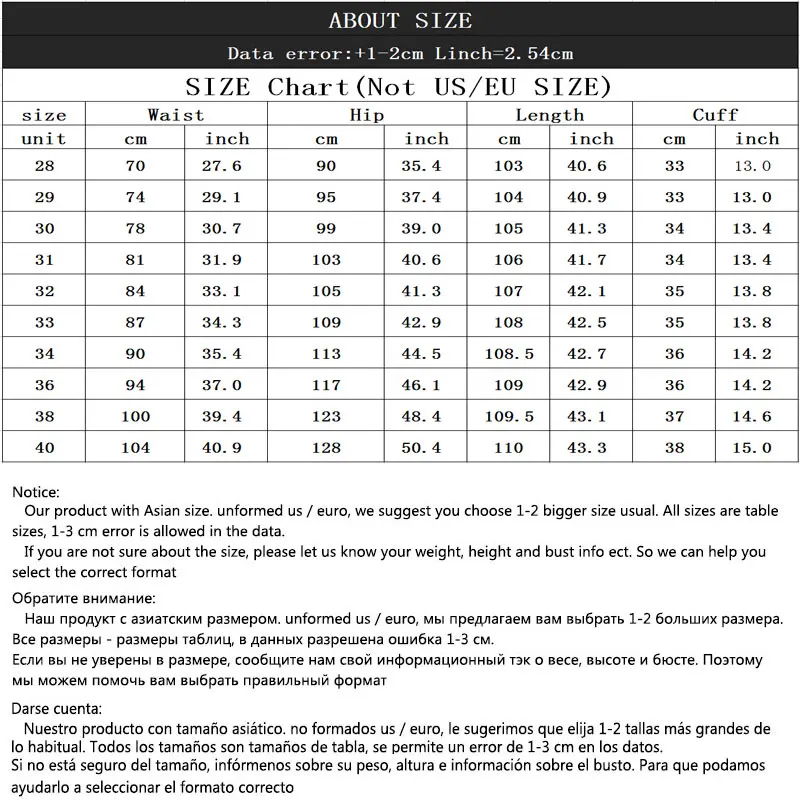 ABOUT SIZE

Data error:+1-2cm Linch=2.54cm

SIZE Chart(Not US/EU SIZE)

| size | Waist | | Hip | | Length | | Cuff | |
|---|---|---|---|---|---|---|---|---|
| unit | cm | inch | cm | inch | cm | inch | cm | inch |
| 28 | 70 | 27.6 | 90 | 35.4 | 103 | 40.6 | 33 | 13.0 |
| 29 | 74 | 29.1 | 95 | 37.4 | 104 | 40.9 | 33 | 13.0 |
| 30 | 78 | 30.7 | 99 | 39.0 | 105 | 41.3 | 34 | 13.4 |
| 31 | 81 | 31.9 | 103 | 40.6 | 106 | 41.7 | 34 | 13.4 |
| 32 | 84 | 33.1 | 105 | 41.3 | 107 | 42.1 | 35 | 13.8 |
| 33 | 87 | 34.3 | 109 | 42.9 | 108 | 42.5 | 35 | 13.8 |
| 34 | 90 | 35.4 | 113 | 44.5 | 108.5 | 42.7 | 36 | 14.2 |
| 36 | 94 | 37.0 | 117 | 46.1 | 109 | 42.9 | 36 | 14.2 |
| 38 | 100 | 39.4 | 123 | 48.4 | 109.5 | 43.1 | 37 | 14.6 |
| 40 | 104 | 40.9 | 128 | 50.4 | 110 | 43.3 | 38 | 15.0 |

Notice:
Our product with Asian size. unformed us / euro, we suggest you choose 1-2 bigger size usual. All sizes are table sizes, 1-3 cm error is allowed in the data.
If you are not sure about the size, please let us know your weight, height and bust info ect. So we can help you select the correct format

Обратите внимание:
Наш продукт с азиатским размером. unformed us / euro, мы предлагаем вам выбрать 1-2 больших размера. Все размеры - размеры таблиц, в данных разрешена ошибка 1-3 см.
Если вы не уверены в размере, сообщите нам свой информационный тэк о весе, высоте и бюсте. Поэтому мы можем помочь вам выбрать правильный формат

Darse cuenta:
Nuestro producto con tamaño asiático. no formados us / euro, le sugerimos que elija 1-2 tallas más grandes de lo habitual. Todos los tamaños son tamaños de tabla, se permite un error de 1-3 cm en los datos.
Si no está seguro del tamaño, infórmenos sobre su peso, altura e información sobre el busto. Para que podamos ayudarlo a seleccionar el formato correcto